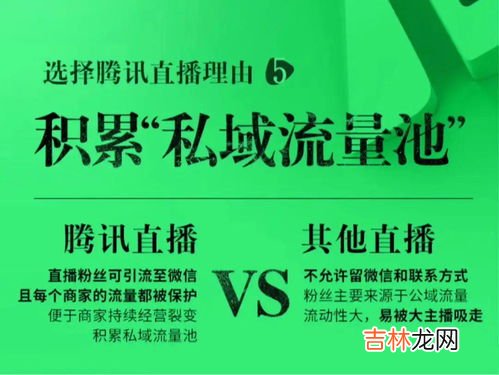 选择腾讯直播理由 5

积累“私域流量池”

腾讯直播

直播粉丝可引流至微信
且每个商家的流量都被保护
便于商家持续经营裂变
积累私域流量池

VS

其他直播

不允许留微信和联系方式
粉丝主要来源于公域流量
流动性大，易被大主播吸走

吉林龙网